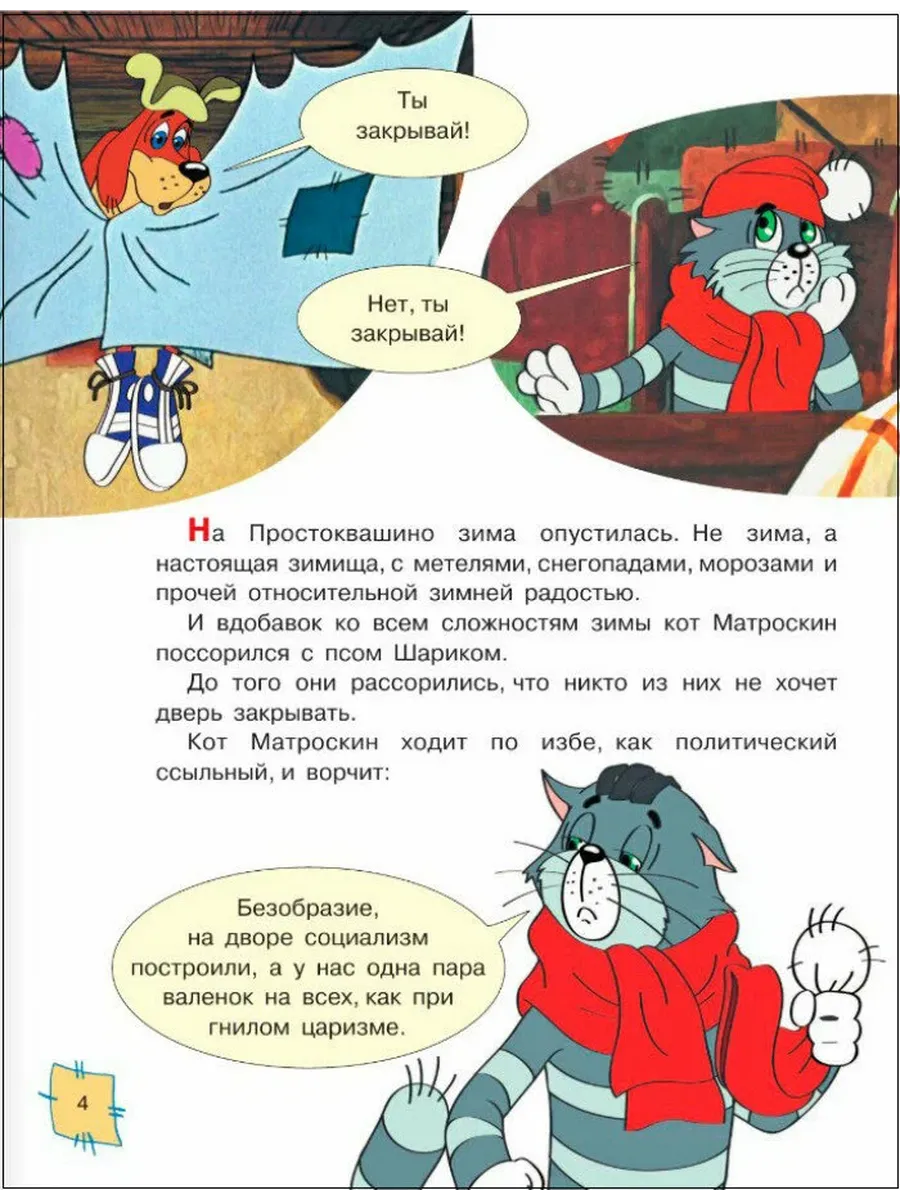 Ты закрывай!

Нет, ты закрывай!

На Простоквашино зима опустилась. Не зима, а настоящая зимища, с метелями, снегопадами, морозами и прочей относительной зимней радостью.

И вдобавок ко всем сложностям зимы кот Матроскин поссорился с псом Шариком.

До того они рассорились, что никто из них не хочет дверь закрывать.

Кот Матроскин ходит по избе, как политический ссыльный, и ворчит:

Безобразие, на дворе социализм построили, а у нас одна пара валенок на всех, как при гнилом царизме.

4